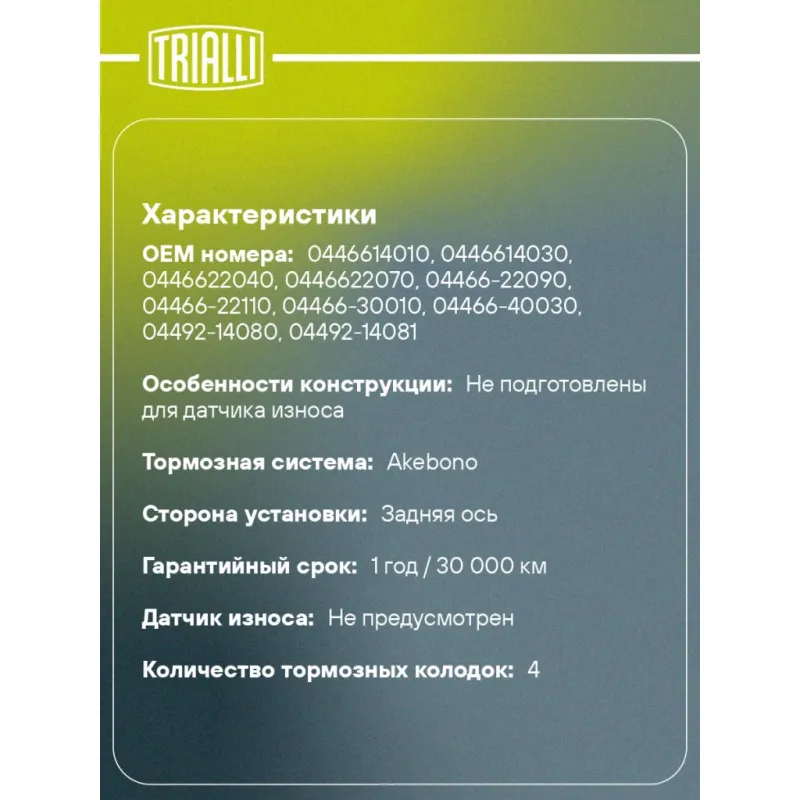 TRIALLI

Характеристики

OEM номера: 0446614010, 0446614030, 0446622040, 0446622070, 04466-22090, 04466-22110, 04466-30010, 04466-40030, 04492-14080, 04492-14081

Особенности конструкции: Не подготовлены для датчика износа

Тормозная система: Akebono

Сторона установки: Задняя ось

Гарантийный срок: 1 год / 30 000 км

Датчик износа: Не предусмотрен

Количество тормозных колодок: 4